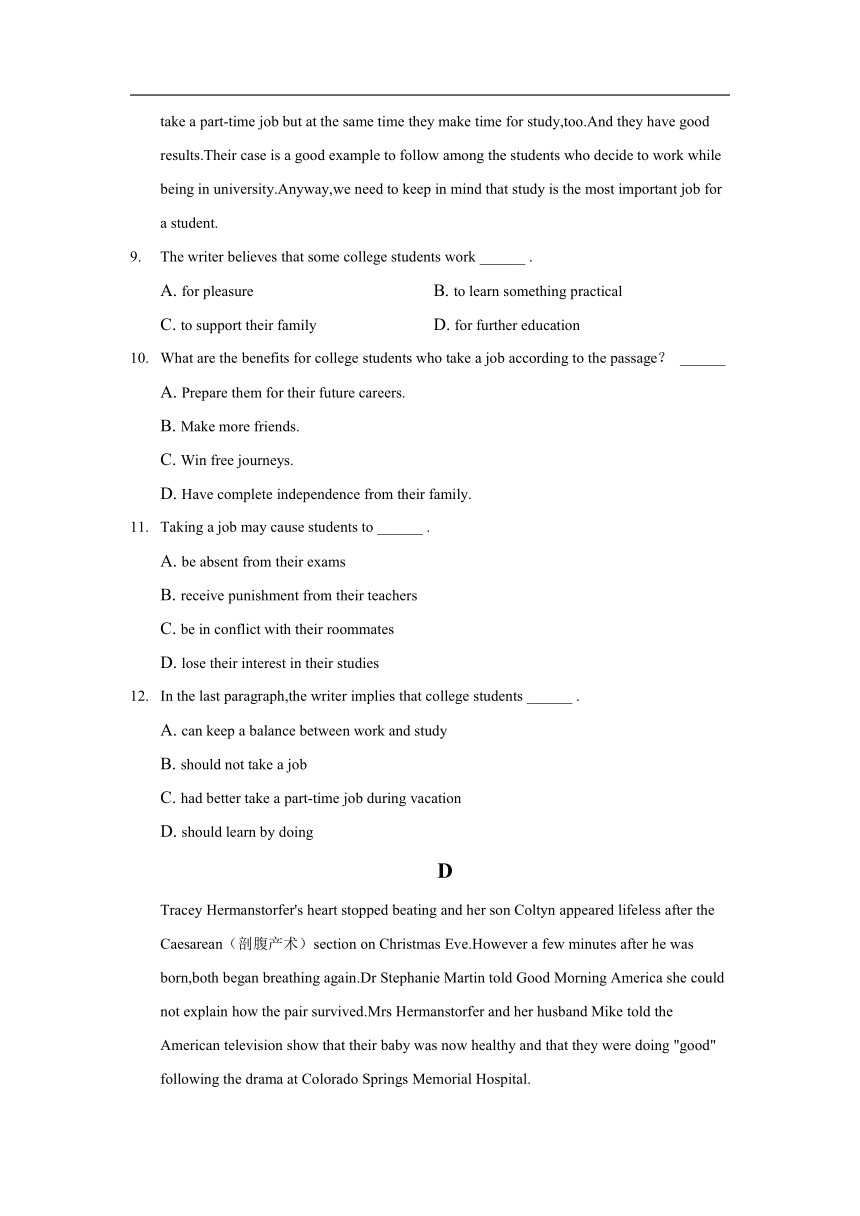 take a part-time job but at the same time they make time for study,too.And they have good results.Their case is a good example to follow among the students who decide to work while being in university.Anyway,we need to keep in mind that study is the most important job for a student.

9. The writer believes that some college students work ______ .

A. for pleasure
B. to learn something practical
C. to support their family
D. for further education

10. What are the benefits for college students who take a job according to the passage？ ______

A. Prepare them for their future careers.
B. Make more friends.
C. Win free journeys.
D. Have complete independence from their family.

11. Taking a job may cause students to ______ .

A. be absent from their exams
B. receive punishment from their teachers
C. be in conflict with their roommates
D. lose their interest in their studies

12. In the last paragraph,the writer implies that college students ______ .

A. can keep a balance between work and study
B. should not take a job
C. had better take a part-time job during vacation
D. should learn by doing

D

Tracey Hermanstorfer's heart stopped beating and her son Coltyn appeared lifeless after the Caesarean（剖腹产术）section on Christmas Eve.However a few minutes after he was born,both began breathing again.Dr Stephanie Martin told Good Morning America she could not explain how the pair survived.Mrs Hermanstorfer and her husband Mike told the American television show that their baby was now healthy and that they were doing "good" following the drama at Colorado Springs Memorial Hospital.